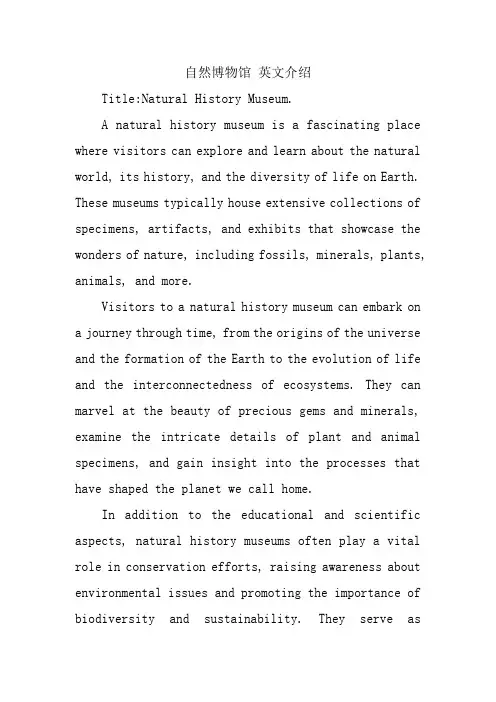 自然博物馆 英文介绍

Title:Natural History Museum.

A natural history museum is a fascinating place where visitors can explore and learn about the natural world, its history, and the diversity of life on Earth. These museums typically house extensive collections of specimens, artifacts, and exhibits that showcase the wonders of nature, including fossils, minerals, plants, animals, and more.

Visitors to a natural history museum can embark on a journey through time, from the origins of the universe and the formation of the Earth to the evolution of life and the interconnectedness of ecosystems. They can marvel at the beauty of precious gems and minerals, examine the intricate details of plant and animal specimens, and gain insight into the processes that have shaped the planet we call home.

In addition to the educational and scientific aspects, natural history museums often play a vital role in conservation efforts, raising awareness about environmental issues and promoting the importance of biodiversity and sustainability. They serve as